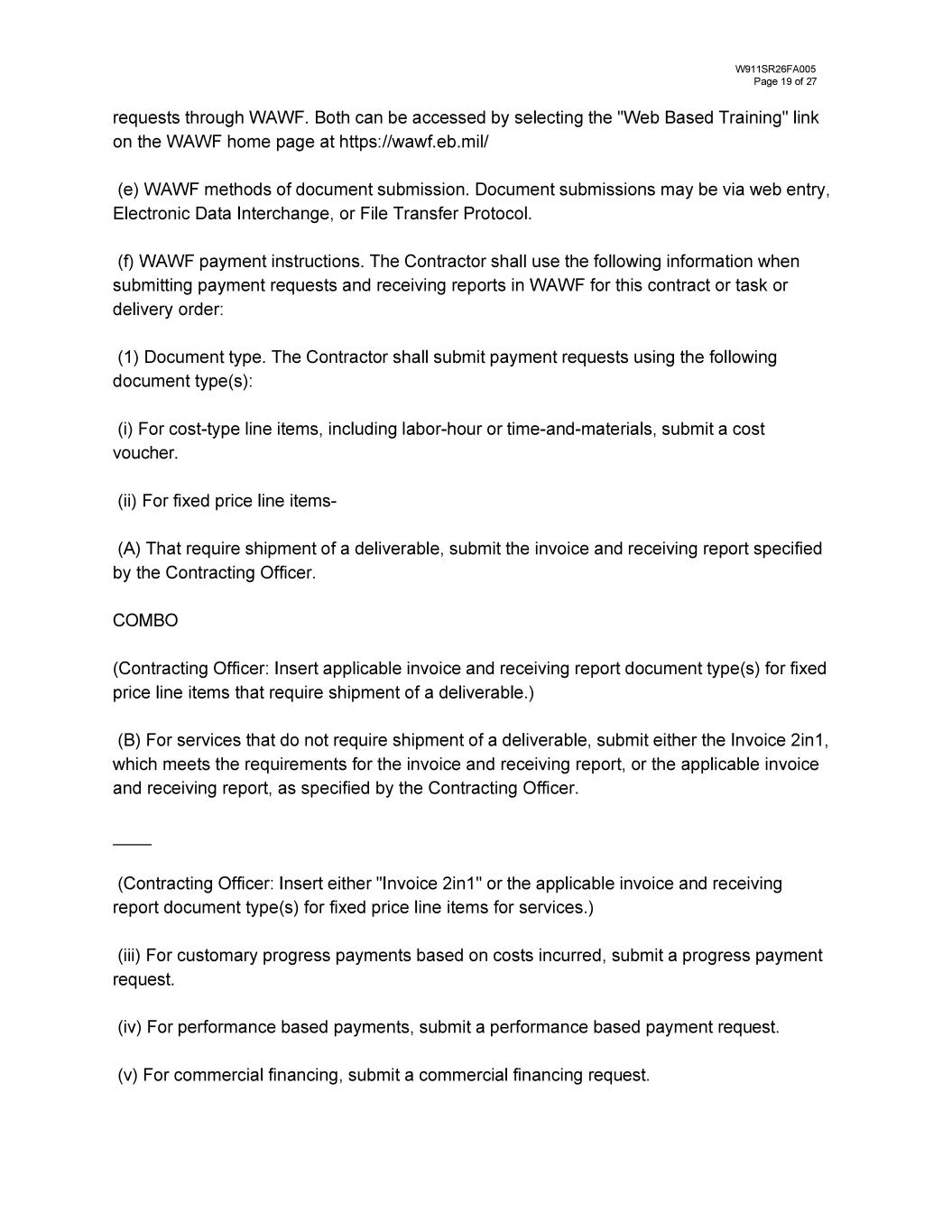 W911SR26FA005
Page 19 of 27

requests through WAWF. Both can be accessed by selecting the "Web Based Training" link on the WAWF home page at https://wawf.eb.mil/

(e) WAWF methods of document submission. Document submissions may be via web entry, Electronic Data Interchange, or File Transfer Protocol.

(f) WAWF payment instructions. The Contractor shall use the following information when submitting payment requests and receiving reports in WAWF for this contract or task or delivery order:

(1) Document type. The Contractor shall submit payment requests using the following document type(s):

(i) For cost-type line items, including labor-hour or time-and-materials, submit a cost voucher.

(ii) For fixed price line items-

(A) That require shipment of a deliverable, submit the invoice and receiving report specified by the Contracting Officer.

COMBO

(Contracting Officer: Insert applicable invoice and receiving report document type(s) for fixed price line items that require shipment of a deliverable.)

(B) For services that do not require shipment of a deliverable, submit either the Invoice 2in1, which meets the requirements for the invoice and receiving report, or the applicable invoice and receiving report, as specified by the Contracting Officer.

____

(Contracting Officer: Insert either "Invoice 2in1" or the applicable invoice and receiving report document type(s) for fixed price line items for services.)

(iii) For customary progress payments based on costs incurred, submit a progress payment request.

(iv) For performance based payments, submit a performance based payment request.

(v) For commercial financing, submit a commercial financing request.